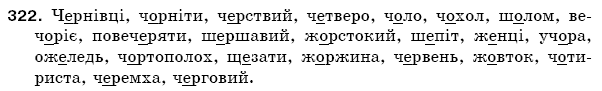 322. Чернівці, чорніти, черствий, четверо, чоло, чохол, шолом, вечоріє, повечеряти, шершавий, жорстокий, шепіт, женці, учора, ожеледь, чортополох, щезати, жоржина, червень, жовток, чотириста, черемха, черговий.